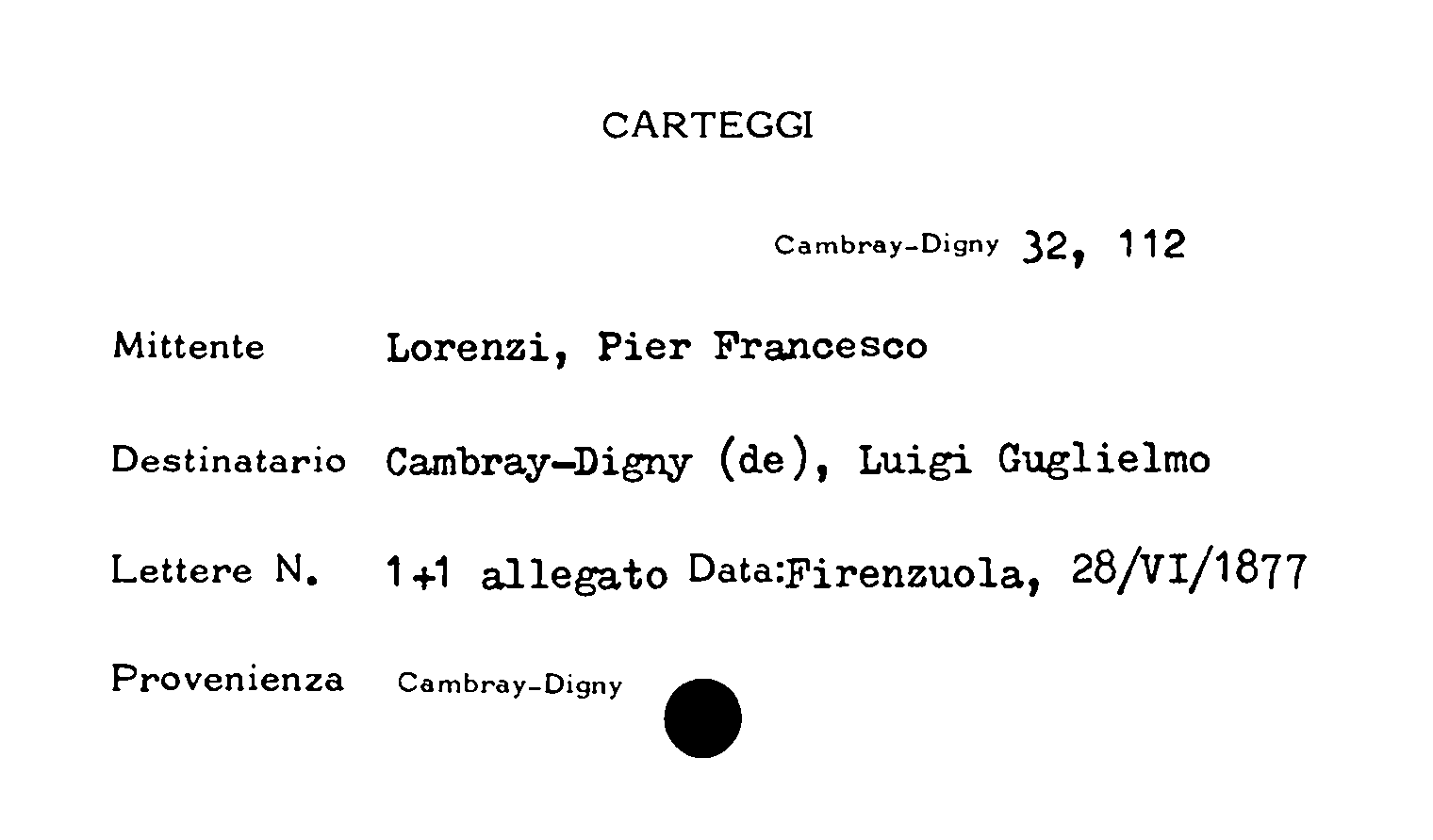 CARTEGGI

Cambray-Digny 32, 112

Mittente Lorenzi, Pier Francesco

Destinatario Cambray-Digny (de), Luigi Guglielmo

Lettere N. 1+1 allegato Data:Firenzuola, 28/VI/1877

Provenienza Cambray-Digny